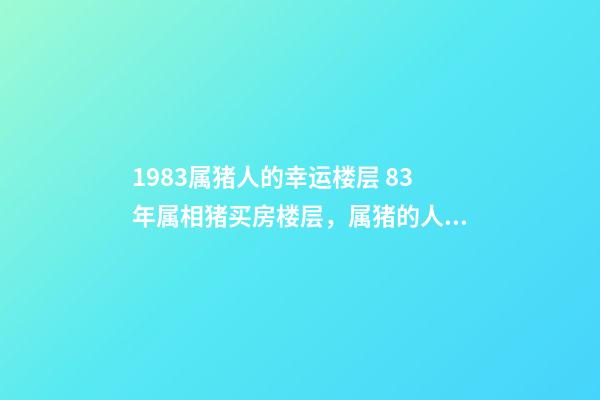 1983属猪人的幸运楼层 83年属相猪买房楼层，属猪的人...